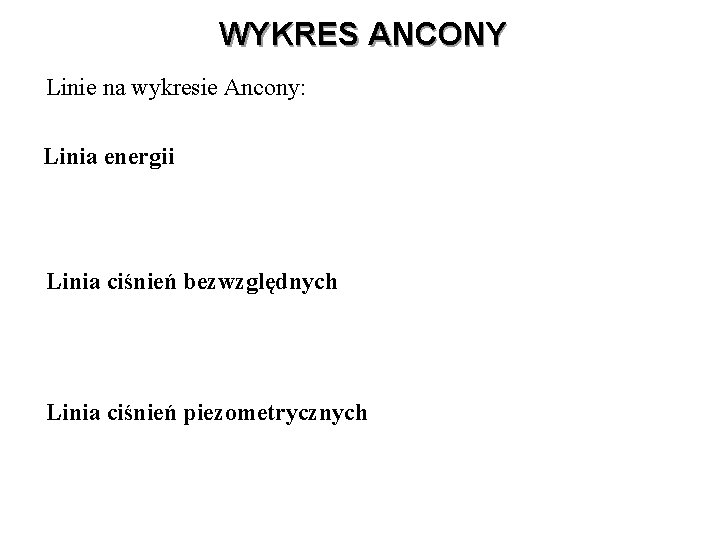 WYKRES ANCONY

Linie na wykresie Ancony:

Linia energii

Linia ciśnień bezwzględnych

Linia ciśnień piezometrycznych